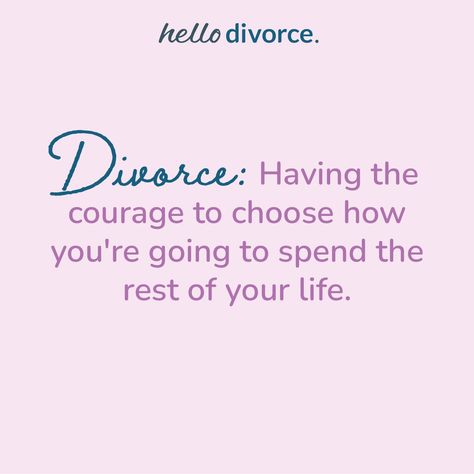 hello divorce.

Divorce: Having the courage to choose how you're going to spend the rest of your life.